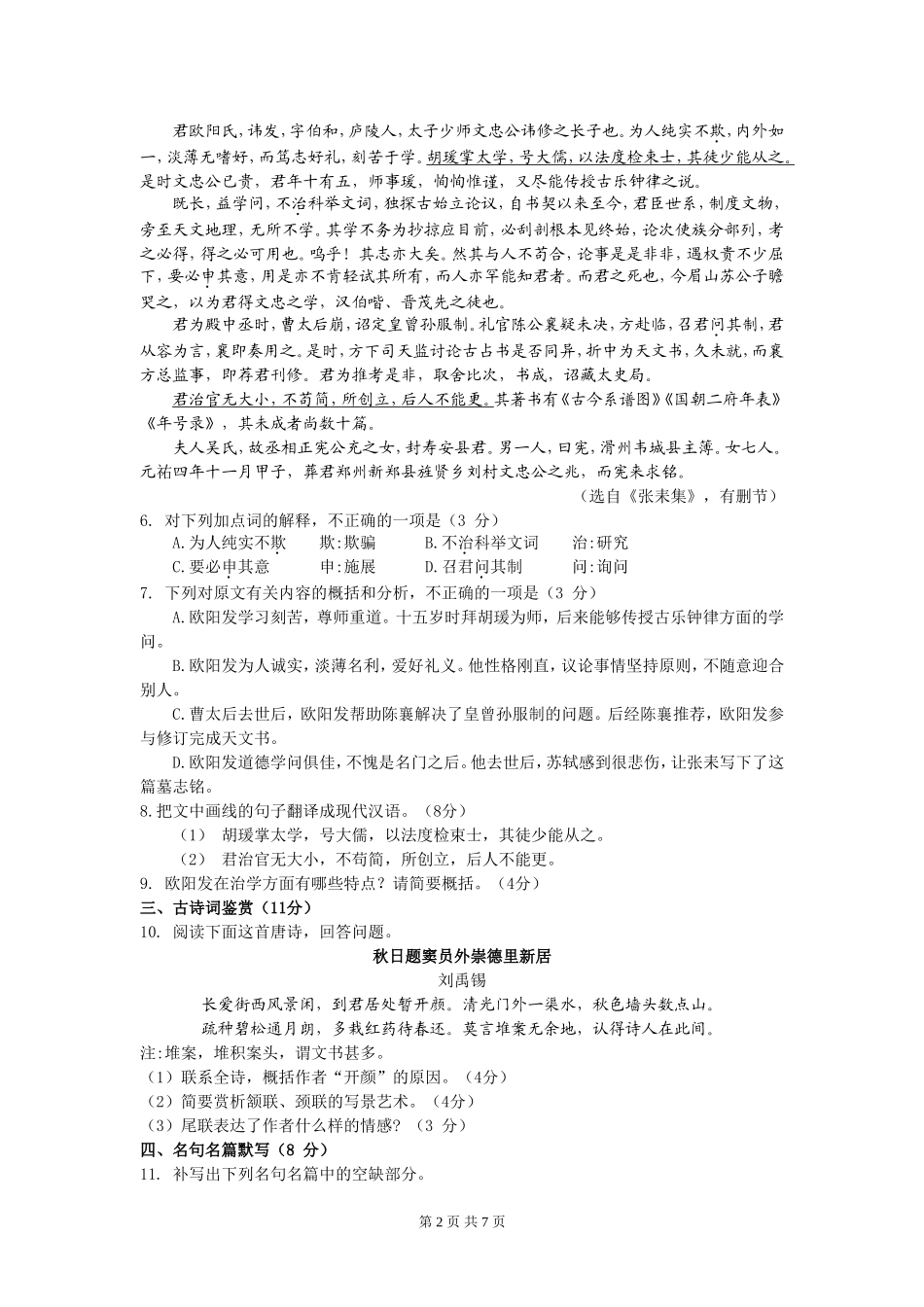 君欧阳氏，讳发，字伯和，庐陵人，太子少师文忠公讳修之长子也。为人纯实不欺，内外如一，淡薄无嗜好，而笃志好礼，刻苦于学。胡瑗掌太学，号大儒，以法度检束士，其徒少能从之。是时文忠公已贵，君年十有五，师事瑗，恂恂惟谨，又尽能传授古乐钟律之说。

既长，益学问，不治科举文词，独探古始立论议，自书契以来至今，君臣世系，制度文物，旁至天文地理，无所不学。其学不务为抄掠应目前，必刮剖根本见终始，论次使族分部列，考之必得，得之必可用也。呜乎！其志亦大矣。然其与人不苟合，论事是是非非，遇权贵不少屈下，要必申其意，用是亦不肯轻试其所有，而人亦罕能知君者。而君之死也，今眉山苏公子瞻哭之，以为君得文忠之学，汉伯喈、晋茂先之徒也。

君为殿中丞时，曹太后崩，诏定皇曾孙服制。礼官陈公襄疑未决，方赴临，召君问其制，君从容为言，襄即奏用之。是时，方下司天监讨论古占书是否同异，折中为天文书，久未就，而襄方总监事，即荐君刊修。君为推考是非，取舍比次，书成，诏藏太史局。

君治官无大小，不苟简，所创立，后人不能更。其著书有《古今系谱图》《国朝二府年表》《年号录》，其未成者尚数十篇。

夫人吴氏，故丞相正宪公充之女，封寿安县君。男一人，曰宪，滑州韦城县主簿。女七人。元祐四年十一月甲子，葬君郑州新郑县旌贤乡刘村文忠公之兆，而宪来求铭。

（选自《张耒集》，有删节）

6. 对下列加点词的解释，不正确的一项是（3 分）

A.为人纯实不欺　欺：欺骗　B.不治科举文词　治：研究

C.要必申其意　申：施展　D.召君问其制　问：询问

7. 下列对原文有关内容的概括和分析，不正确的一项是（3 分）

A.欧阳发学习刻苦，尊师重道。十五岁时拜胡瑗为师，后来能够传授古乐钟律方面的学问。

B.欧阳发为人诚实，淡薄名利，爱好礼义。他性格刚直，议论事情坚持原则，不随意迎合别人。

C.曹太后去世后，欧阳发帮助陈襄解决了皇曾孙服制的问题。后经陈襄推荐，欧阳发参与修订完成天文书。

D.欧阳发道德学问俱佳，不愧是名门之后。他去世后，苏轼感到很悲伤，让张耒写下了这篇墓志铭。

8.把文中画线的句子翻译成现代汉语。（8分）

（1） 胡瑗掌太学，号大儒，以法度检束士，其徒少能从之。

（2） 君治官无大小，不苟简，所创立，后人不能更。

9. 欧阳发在治学方面有哪些特点？请简要概括。（4分）

三、古诗词鉴赏（11分）

10. 阅读下面这首唐诗，回答问题。

秋日题窦员外崇德里新居

刘禹锡

长爱街西风景闲，到君居处暂开颜。清光门外一渠水，秋色墙头数点山。

疏种碧松通月朗，多栽红药待春还。莫言堆案无余地，认得诗人在此间。

注:堆案，堆积案头，谓文书甚多。

（1）联系全诗，概括作者“开颜”的原因。（4分）

（2）简要赏析颔联、颈联的写景艺术。（4分）

（3）尾联表达了作者什么样的情感？（3 分）

四、名句名篇默写（8 分）

11. 补写出下列名句名篇中的空缺部分。

第 2 页 共 7 页